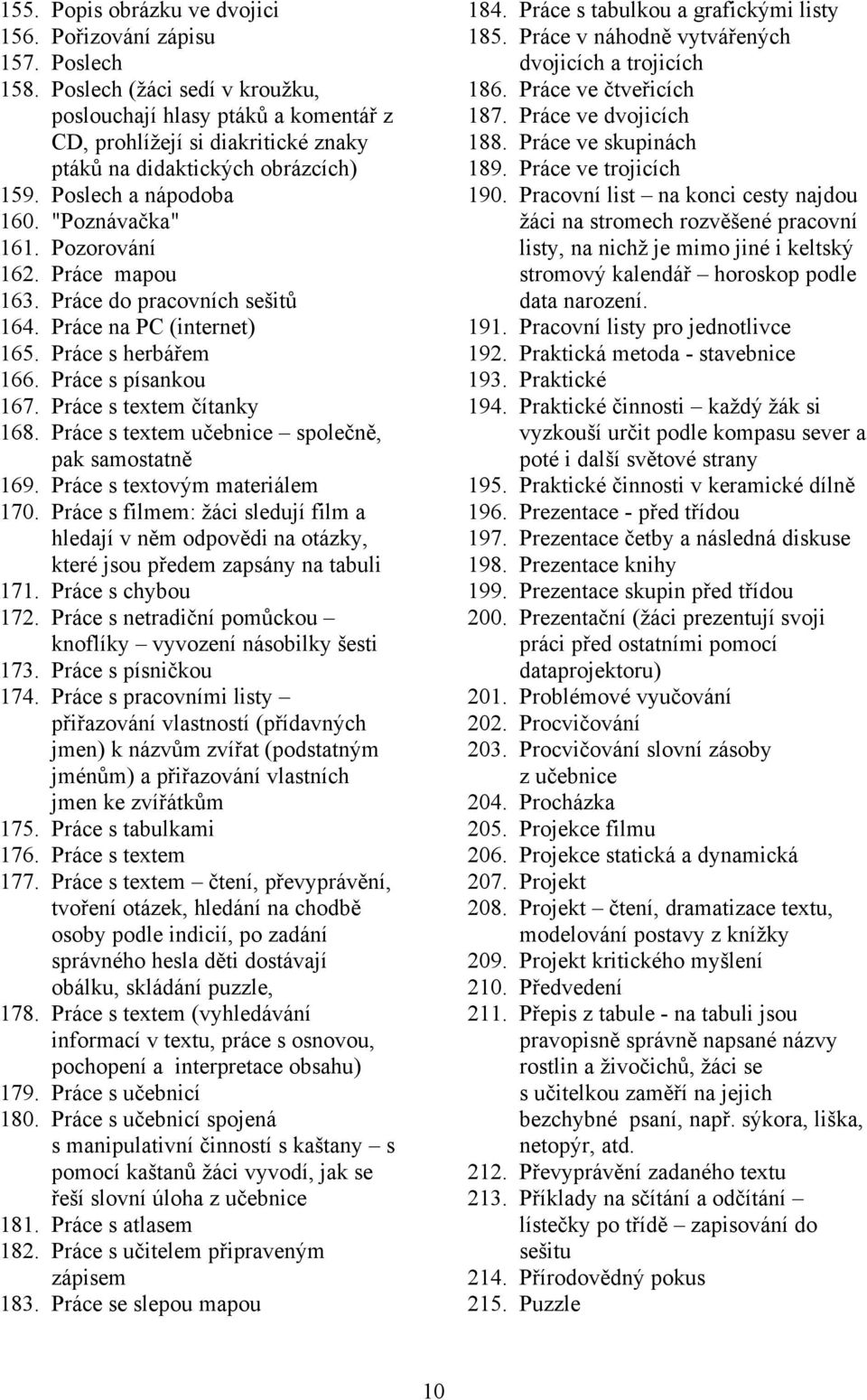 155. Popis obrázku ve dvojici
156. Pořizování zápisu
157. Poslech
158. Poslech (žáci sedí v kroužku, poslouchají hlasy ptáků a komentář z CD, prohlížejí si diakritické znaky ptáků na didaktických obrázcích)
159. Poslech a nápodoba
160. "Poznávačka"
161. Pozorování
162. Práce mapou
163. Práce do pracovních sešitů
164. Práce na PC (internet)
165. Práce s herbářem
166. Práce s písankou
167. Práce s textem čítanky
168. Práce s textem učebnice – společně, pak samostatně
169. Práce s textovým materiálem
170. Práce s filmem: žáci sledují film a hledají v něm odpovědi na otázky, které jsou předem zapsány na tabuli
171. Práce s chybou
172. Práce s netradiční pomůckou – knoflíky – vyvození násobilky šesti
173. Práce s písničkou
174. Práce s pracovními listy – přiřazování vlastností (přídavných jmen) k názvům zvířat (podstatným jménům) a přiřazování vlastních jmen ke zvířátkům
175. Práce s tabulkami
176. Práce s textem
177. Práce s textem – čtení, převyprávění, tvoření otázek, hledání na chodbě osoby podle indicií, po zadání správného hesla děti dostávají obálku, skládání puzzle,
178. Práce s textem (vyhledávání informací v textu, práce s osnovou, pochopení a interpretace obsahu)
179. Práce s učebnicí
180. Práce s učebnicí spojená s manipulativní činností s kaštany – s pomocí kaštanů žáci vyvodí, jak se řeší slovní úloha z učebnice
181. Práce s atlasem
182. Práce s učitelem připraveným zápisem
183. Práce se slepou mapou
184. Práce s tabulkou a grafickými listy
185. Práce v náhodně vytvářených dvojicích a trojicích
186. Práce ve čtveřicích
187. Práce ve dvojicích
188. Práce ve skupinách
189. Práce ve trojicích
190. Pracovní list – na konci cesty najdou žáci na stromech rozvěšené pracovní listy, na nichž je mimo jiné i keltský stromový kalendář – horoskop podle data narození.
191. Pracovní listy pro jednotlivce
192. Praktická metoda - stavebnice
193. Praktické
194. Praktické činnosti – každý žák si vyzkouší určit podle kompasu sever a poté i další světové strany
195. Praktické činnosti v keramické dílně
196. Prezentace - před třídou
197. Prezentace četby a následná diskuse
198. Prezentace knihy
199. Prezentace skupin před třídou
200. Prezentační (žáci prezentují svoji práci před ostatními pomocí dataprojektoru)
201. Problémové vyučování
202. Procvičování
203. Procvičování slovní zásoby z učebnice
204. Procházka
205. Projekce filmu
206. Projekce statická a dynamická
207. Projekt
208. Projekt – čtení, dramatizace textu, modelování postavy z knížky
209. Projekt kritického myšlení
210. Předvedení
211. Přepis z tabule - na tabuli jsou pravopisně správně napsané názvy rostlin a živočichů, žáci se s učitelkou zaměří na jejich bezchybné psaní, např. sýkora, liška, netopýr, atd.
212. Převyprávění zadaného textu
213. Příklady na sčítání a odčítání – lístečky po třídě – zapisování do sešitu
214. Přírodovědný pokus
215. Puzzle

10